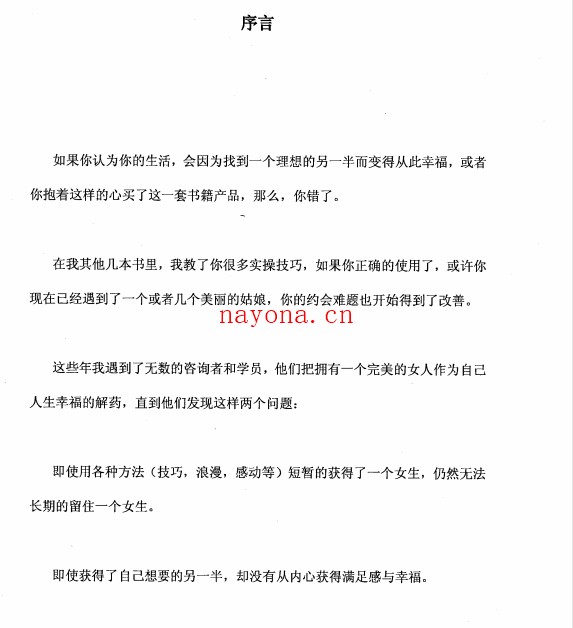 序言

如果你认为你的生活，会因为找到一个理想的另一半而变得从此幸福，或者你抱着这样的心买了这一套书籍产品，那么，你错了。

在我其他几本书里，我教了你很多实操技巧，如果你正确的使用了，或许你现在已经遇到了一个或者几个美丽的姑娘，你的约会难题也开始得到了改善。

nayona.cn

这些年我遇到了无数的咨询者和学员，他们把拥有一个完美的女人作为自己人生幸福的解药，直到他们发现这样两个问题：

即使用各种方法（技巧，浪漫，感动等）短暂的获得了一个女生，仍然无法长期的留住一个女生。

即使获得了自己想要的另一半，却没有从内心获得满足感与幸福。